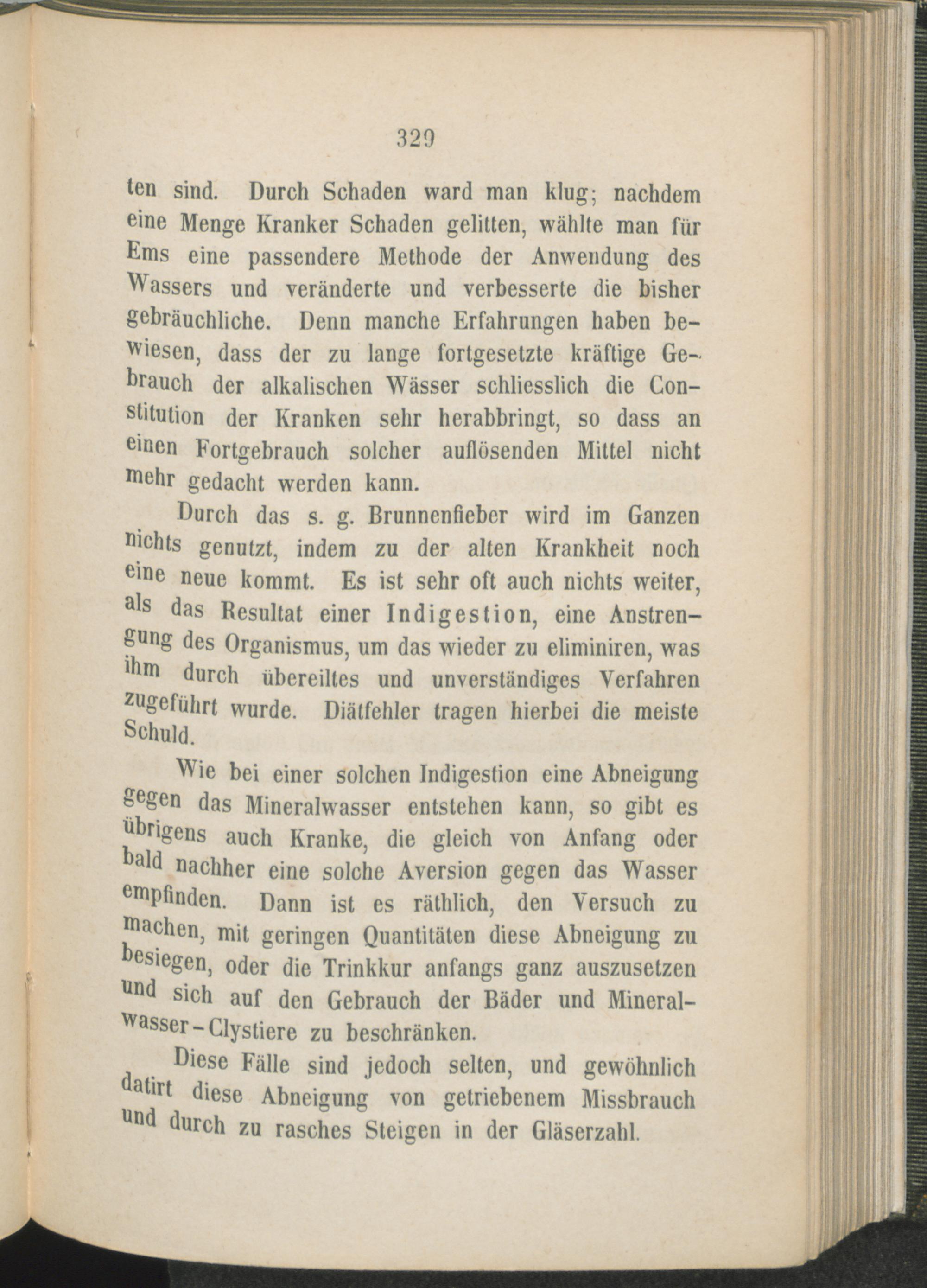 329

ten sind. Durch Schaden ward man klug; nachdem eine Menge Kranker Schaden gelitten, wählte man für Ems eine passendere Methode der Anwendung des Wassers und veränderte und verbesserte die bisher gebräuchliche. Denn manche Erfahrungen haben bewiesen, dass der zu lange fortgesetzte kräftige Gebrauch der alkalischen Wässer schliesslich die Constitution der Kranken sehr herabbringt, so dass an einen Fortgebrauch solcher auflösenden Mittel nicht mehr gedacht werden kann.

Durch das s. g. Brunnenfieber wird im Ganzen nichts genutzt, indem zu der alten Krankheit noch eine neue kommt. Es ist sehr oft auch nichts weiter, als das Resultat einer Indigestion, eine Anstrengung des Organismus, um das wieder zu eliminiren, was ihm durch übereiltes und unverständiges Verfahren zugeführt wurde. Diätfehler tragen hierbei die meiste Schuld.

Wie bei einer solchen Indigestion eine Abneigung gegen das Mineralwasser entstehen kann, so gibt es übrigens auch Kranke, die gleich von Anfang oder bald nachher eine solche Aversion gegen das Wasser empfinden. Dann ist es räthlich, den Versuch zu machen, mit geringen Quantitäten diese Abneigung zu besiegen, oder die Trinkkur anfangs ganz auszusetzen und sich auf den Gebrauch der Bäder und Mineralwasser-Clystiere zu beschränken.

Diese Fälle sind jedoch selten, und gewöhnlich datirt diese Abneigung von getriebenem Missbrauch und durch zu rasches Steigen in der Gläserzahl.